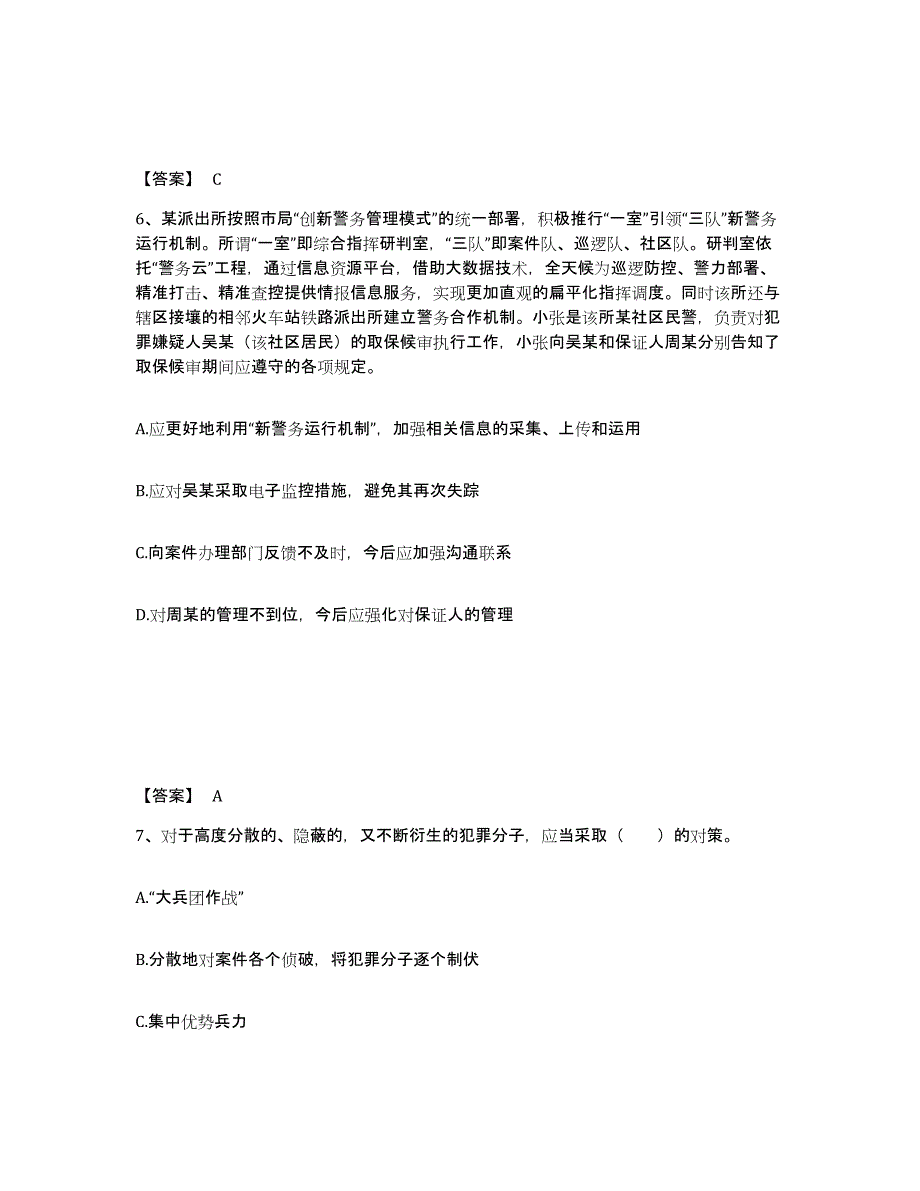 【答案】 C

6、某派出所按照市局“创新警务管理模式”的统一部署，积极推行“一室”引领“三队”新警务运行机制。所谓“一室”即综合指挥研判室，“三队”即案件队、巡逻队、社区队。研判室依托“警务云”工程，通过信息资源平台，借助大数据技术，全天候为巡逻防控、警力部署、精准打击、精准查控提供情报信息服务，实现更加直观的扁平化指挥调度。同时该所还与辖区接壤的相邻火车站铁路派出所建立警务合作机制。小张是该所某社区民警，负责对犯罪嫌疑人吴某（该社区居民）的取保候审执行工作，小张向吴某和保证人周某分别告知了取保候审期间应遵守的各项规定。

A.应更好地利用“新警务运行机制”，加强相关信息的采集、上传和运用

B.应对吴某采取电子监控措施，避免其再次失踪

C.向案件办理部门反馈不及时，今后应加强沟通联系

D.对周某的管理不到位，今后应强化对保证人的管理

【答案】 A

7、对于高度分散的、隐蔽的，又不断衍生的犯罪分子，应当采取（　　）的对策。

A.“大兵团作战”

B.分散地对案件各个侦破，将犯罪分子逐个制伏

C.集中优势兵力